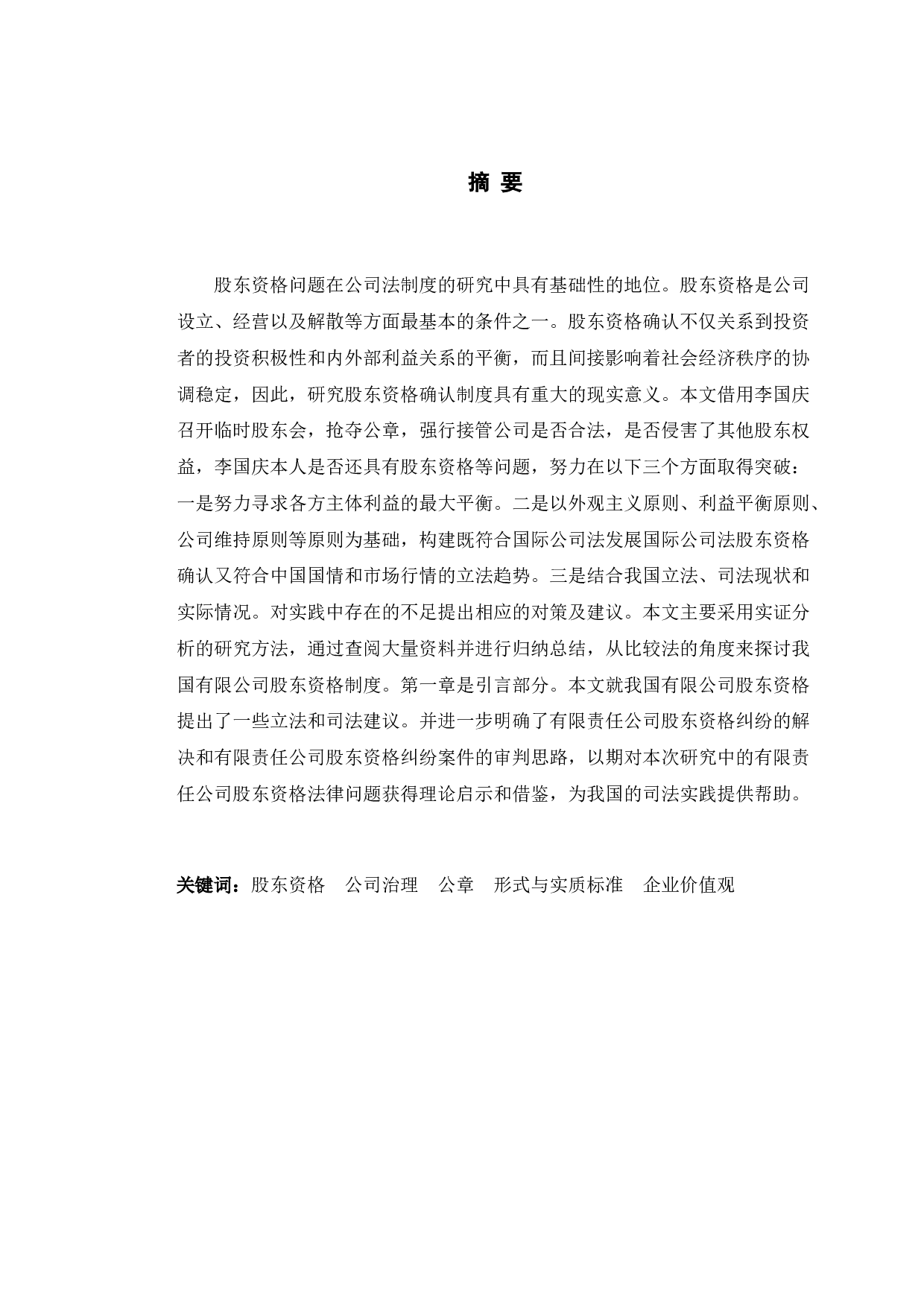 摘 要

股东资格问题在公司法制度的研究中具有基础性的地位。股东资格是公司设立、经营以及解散等方面最基本的条件之一。股东资格确认不仅关系到投资者的投资积极性和内外部利益关系的平衡，而且间接影响着社会经济秩序的协调稳定，因此，研究股东资格确认制度具有重大的现实意义。本文借用李国庆召开临时股东会，抢夺公章，强行接管公司是否合法，是否侵害了其他股东权益，李国庆本人是否还具有股东资格等问题，努力在以下三个方面取得突破：一是努力寻求各方主体利益的最大平衡。二是以外观主义原则、利益平衡原则、公司维持原则等原则为基础，构建既符合国际公司法发展国际公司法股东资格确认又符合中国国情和市场行情的立法趋势。三是结合我国立法、司法现状和实际情况。对实践中存在的不足提出相应的对策及建议。本文主要采用实证分析的研究方法，通过查阅大量资料并进行归纳总结，从比较法的角度来探讨我国有限公司股东资格制度。第一章是引言部分。本文就我国有限公司股东资格提出了一些立法和司法建议。并进一步明确了有限责任公司股东资格纠纷的解决和有限责任公司股东资格纠纷案件的审判思路，以期对本次研究中的有限责任公司股东资格法律问题获得理论启示和借鉴，为我国的司法实践提供帮助。

关键词：股东资格 公司治理 公章 形式与实质标准 企业价值观